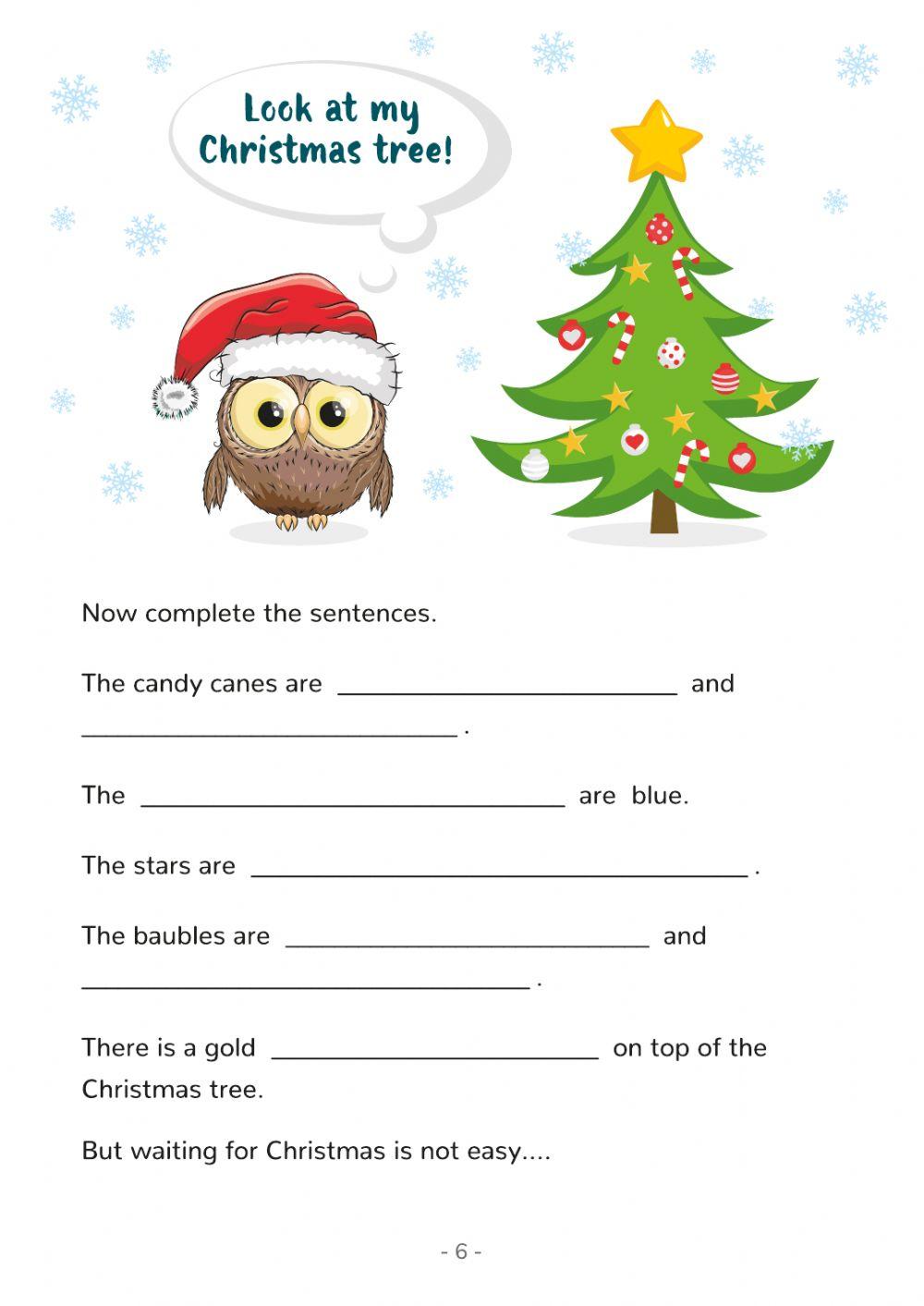 Look at my Christmas tree!

Now complete the sentences.

The candy canes are ____ and ____ .

The ____ are blue.

The stars are ____ .

The baubles are ____ and ____ .

There is a gold ____ on top of the Christmas tree.

But waiting for Christmas is not easy....

- 6 -